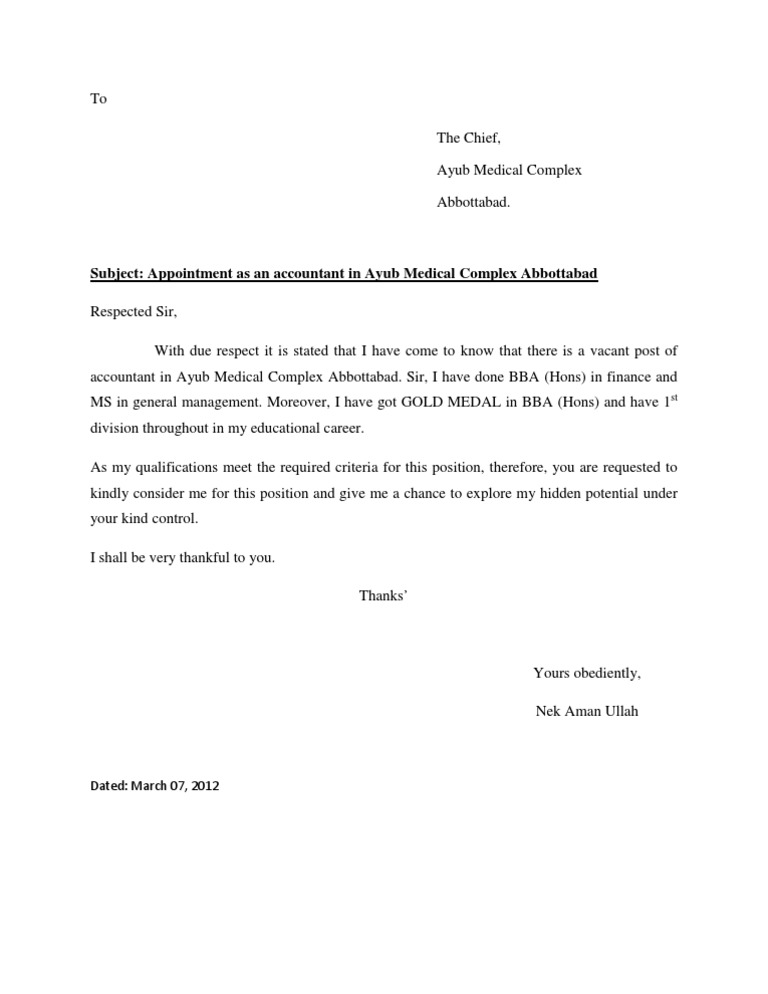 To

The Chief,

Ayub Medical Complex

Abbottabad.

Subject: Appointment as an accountant in Ayub Medical Complex Abbottabad

Respected Sir,

With due respect it is stated that I have come to know that there is a vacant post of accountant in Ayub Medical Complex Abbottabad. Sir, I have done BBA (Hons) in finance and MS in general management. Moreover, I have got GOLD MEDAL in BBA (Hons) and have 1$^{st}$ division throughout in my educational career.

As my qualifications meet the required criteria for this position, therefore, you are requested to kindly consider me for this position and give me a chance to explore my hidden potential under your kind control.

I shall be very thankful to you.

Thanks'

Yours obediently,

Nek Aman Ullah

Dated: March 07, 2012